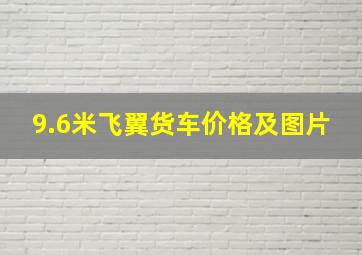 9.6米飞翼货车价格及图片